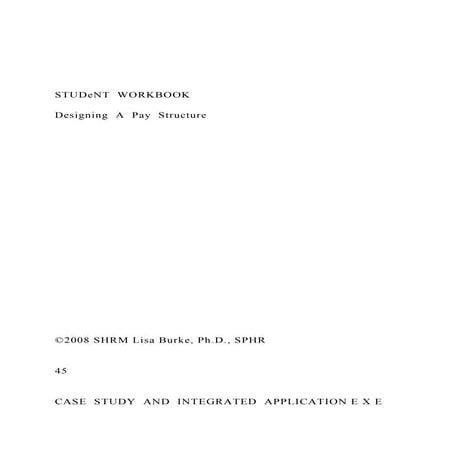 STUDeNT WORKBOOK

Designing A Pay Structure

©2008 SHRM Lisa Burke, Ph.D., SPHR

45

CASE STUDY AND INTEGRATED APPLICATION E X E